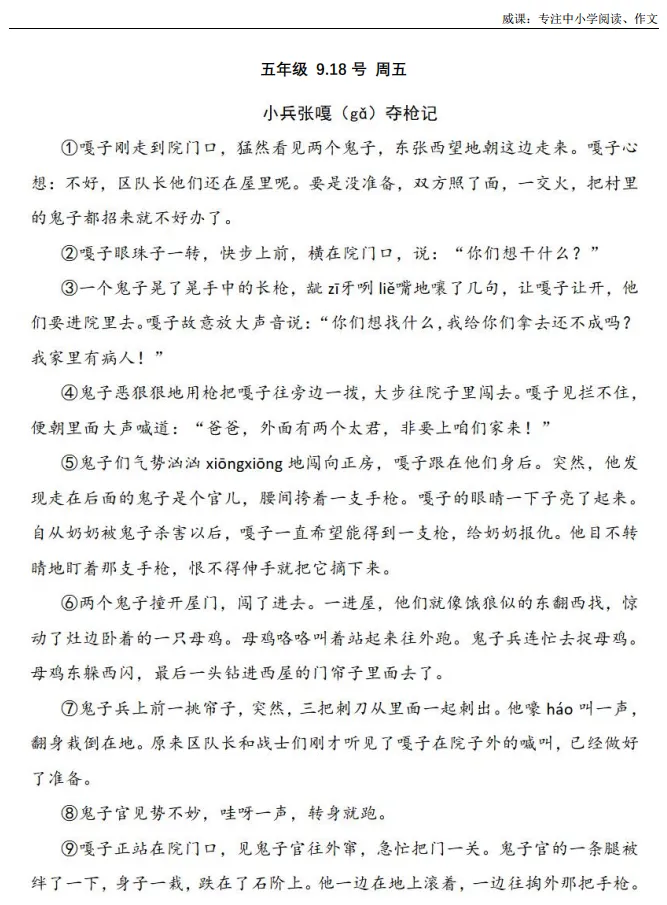 威课：专注中小学阅读、作文

五年级 9.18号 周五

小兵张嘎（gǎ）夺枪记

①嘎子刚走到院门口，猛然看见两个鬼子，东张西望地朝这边走来。嘎子心想：不好，区队长他们还在屋里呢。要是没准备，双方照了面，一交火，把村里的鬼子都招来就不好办了。

②嘎子眼珠子一转，快步上前，横在院门口，说：“你们想干什么？”

③一个鬼子晃了晃手中的长枪，龇zī牙咧liě嘴地嚷了几句，让嘎子让开，他们要进院里去。嘎子故意放大声音说：“你们想找什么，我给你们拿去还不成吗？我家里有病人！”

④鬼子恶狠狠地用枪把嘎子往旁边一拨，大步往院子里闯去。嘎子见拦不住，便朝里面大声喊道：“爸爸，外面有两个太君，非要上咱们家来！”

⑤鬼子们气势汹汹xiōngxiōng地闯向正房，嘎子跟在他们身后。突然，他发现走在后面的鬼子是个官儿，腰间挎着一支手枪。嘎子的眼睛一下子亮了起来。自从奶奶被鬼子杀害以后，嘎子一直希望能得到一支枪，给奶奶报仇。他目不转睛地盯着那支手枪，恨不得伸手就把它摘下来。

⑥两个鬼子撞开屋门，闯了进去。一进屋，他们就像饿狼似的东翻西找，惊动了灶边卧着的一只母鸡。母鸡咯咯叫着站起来往外跑。鬼子兵连忙去捉母鸡。母鸡东躲西闪，最后一头钻进西屋的门帘子里面去了。

⑦鬼子兵上前一挑帘子，突然，三把刺刀从里面一起刺出。他嚎háo叫一声，翻身栽倒在地。原来区队长和战士们刚才听见了嘎子在院子外的喊叫，已经做好了准备。

⑧鬼子官见势不妙，哇呀一声，转身就跑。

⑨嘎子正站在院门口，见鬼子官往外窜，急忙把门一关。鬼子官的一条腿被绊了一下，身子一栽，跌在了石阶上。他一边在地上滚着，一边往掏外那把手枪。